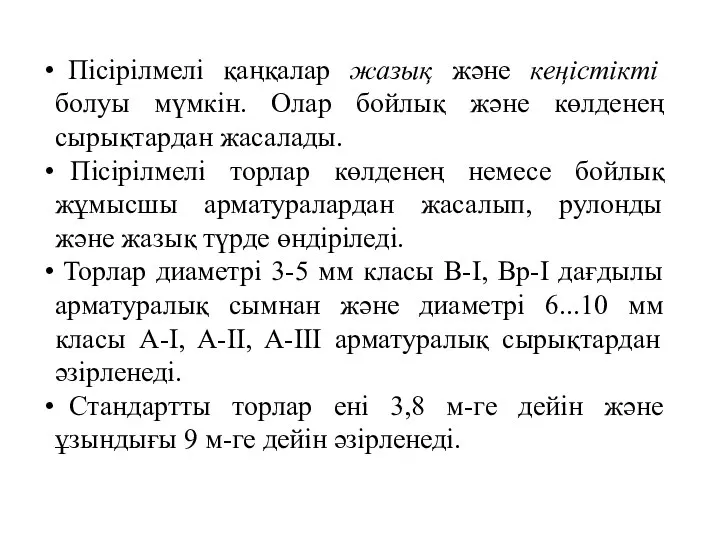 • Пісірілмелі қаңқалар жазық және кеңістікті болуы мүмкін. Олар бойлық және көлденең сырықтардан жасалады.
• Пісірілмелі торлар көлденең немесе бойлық жұмысшы арматуралардан жасалып, рулонды және жазық түрде өндіріледі.
• Торлар диаметрі 3-5 мм класы В-I, Вр-I дағдылы арматуралық сымнан және диаметрі 6...10 мм класы А-I, А-II, А-III арматуралық сырықтардан әзірленеді.
• Стандартты торлар ені 3,8 м-ге дейін және ұзындығы 9 м-ге дейін әзірленеді.